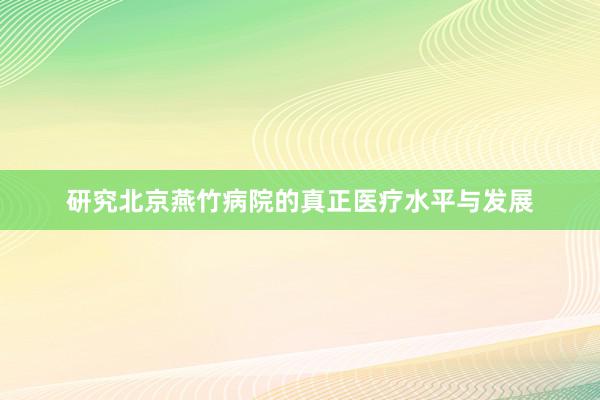 研究北京燕竹病院的真正医疗水平与发展